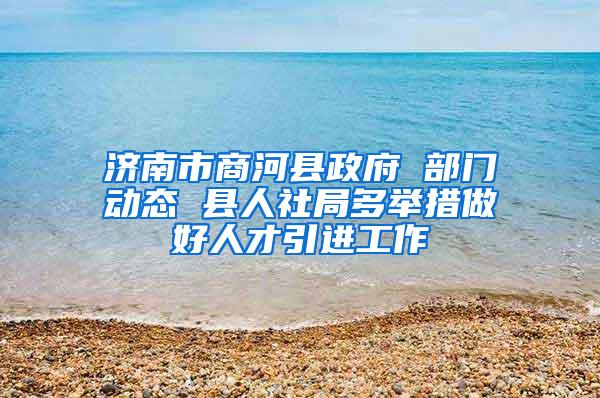 济南市商河县政府 部门动态 县人社局多举措做好人才引进工作